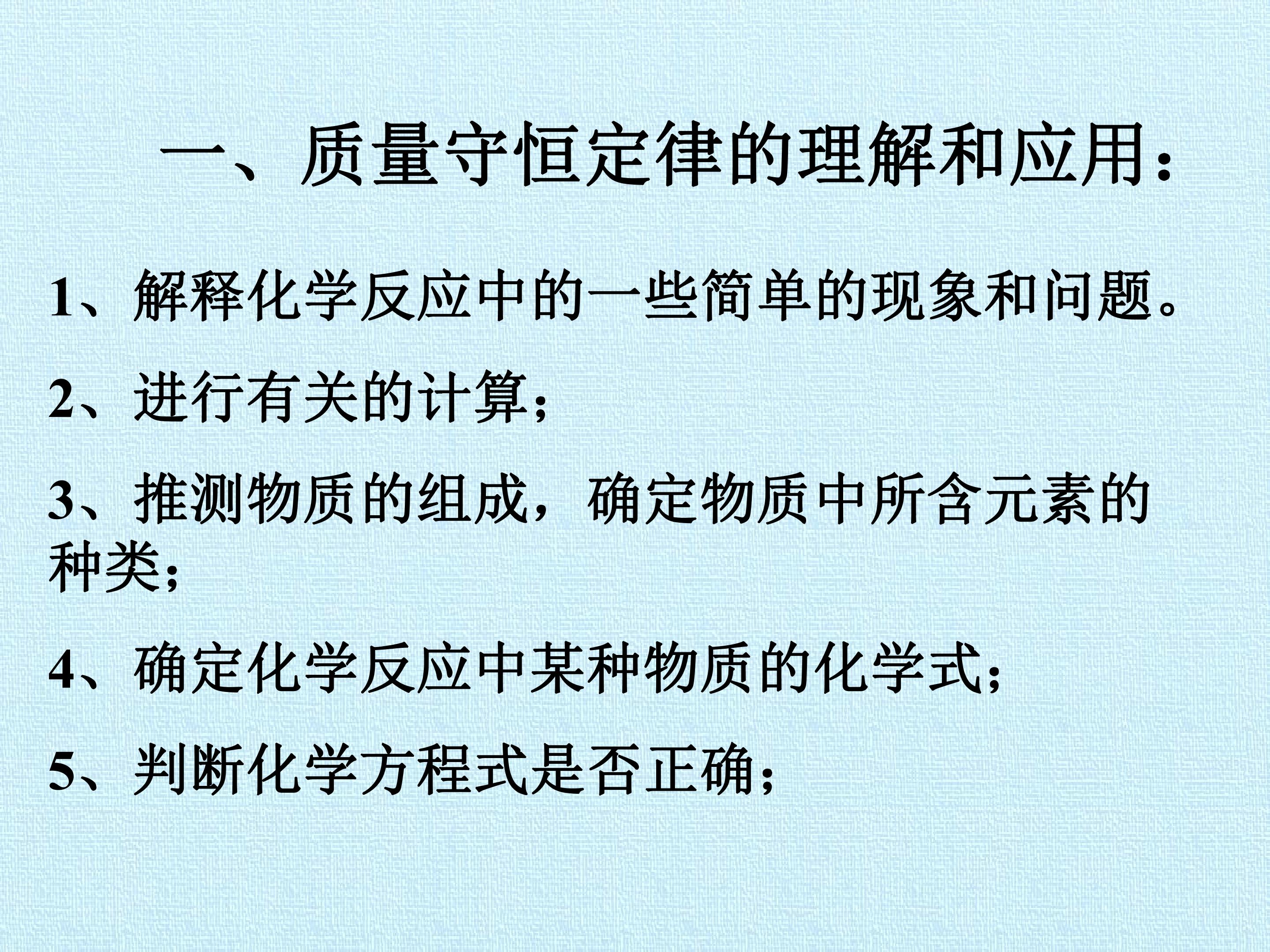 一、质量守恒定律的理解和应用：

1、解释化学反应中的一些简单的现象和问题。

2、进行有关的计算；

3、推测物质的组成，确定物质中所含元素的种类；

4、确定化学反应中某种物质的化学式；

5、判断化学方程式是否正确；